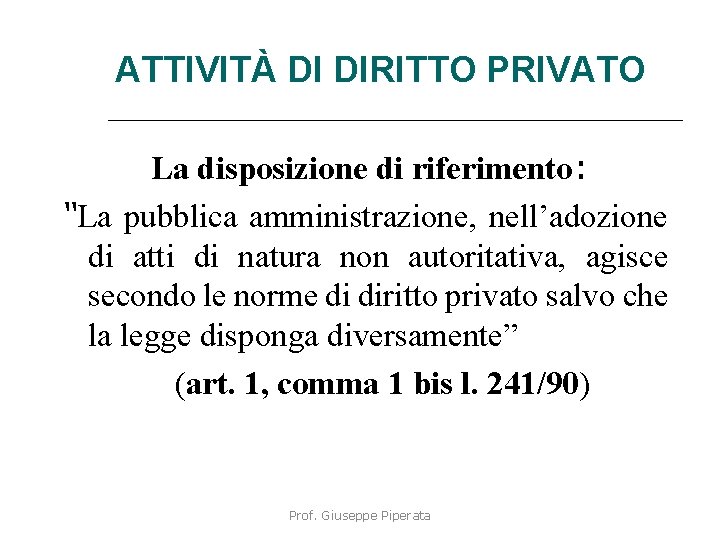 ATTIVITÀ DI DIRITTO PRIVATO

La disposizione di riferimento:

"La pubblica amministrazione, nell’adozione di atti di natura non autoritativa, agisce secondo le norme di diritto privato salvo che la legge disponga diversamente”

(art. 1, comma 1 bis l. 241/90)

Prof. Giuseppe Piperata